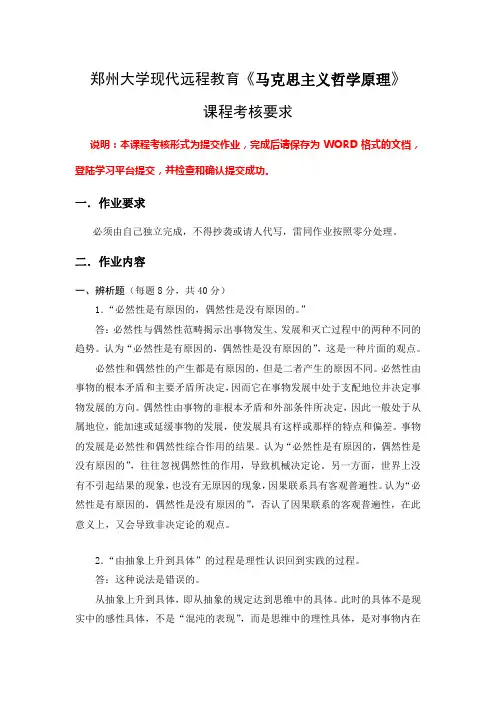 郑州大学现代远程教育《马克思主义哲学原理》

课程考核要求

说明：本课程考核形式为提交作业，完成后请保存为 WORD 格式的文档，登陆学习平台提交，并检查和确认提交成功。

一．作业要求

必须由自己独立完成，不得抄袭或请人代写，雷同作业按照零分处理。

二．作业内容

一、辨析题（每题 8 分，共 40 分）

1．“必然性是有原因的，偶然性是没有原因的。”

答：必然性与偶然性范畴揭示出事物发生、发展和灭亡过程中的两种不同的趋势。认为“必然性是有原因的，偶然性是没有原因的”，这是一种片面的观点。

必然性和偶然性的产生都是有原因的，但是二者产生的原因不同。必然性由事物的根本矛盾和主要矛盾所决定，因而它在事物发展中处于支配地位并决定事物发展的方向。偶然性由事物的非根本矛盾和外部条件所决定，因此一般处于从属地位，能加速或延缓事物的发展，使发展具有这样或那样的特点和偏差。事物的发展是必然性和偶然性综合作用的结果。认为“必然性是有原因的，偶然性是没有原因的”，往往忽视偶然性的作用，导致机械决定论，另一方面，世界上没有不引起结果的现象，也没有无原因的现象，因果联系具有客观普遍性。认为“必然性是有原因的，偶然性是没有原因的”，否认了因果联系的客观普遍性，在此意义上，又会导致非决定论的观点。

2．“由抽象上升到具体”的过程是理性认识回到实践的过程。

答：这种说法是错误的。

从抽象上升到具体，即从抽象的规定达到思维中的具体。此时的具体不是现实中的感性具体，不是“混沌的表现”，而是思维中的理性具体，是对事物内在